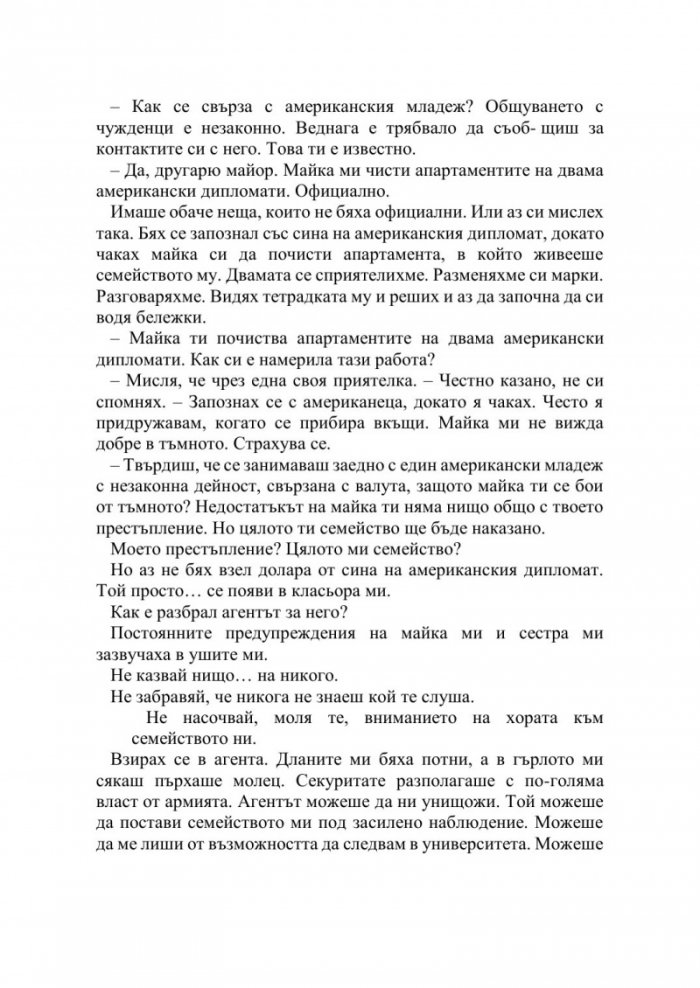 – Как се свърза с американския младеж? Общуването с чужденци е незаконно. Веднага е трябвало да съоб- щиш за контактите си с него. Това ти е известно.

– Да, другарю майор. Майка ми чисти апартаментите на двама американски дипломати. Официално.

Имаше обаче неща, които не бяха официални. Или аз си мислех така. Бях се запознал със сина на американския дипломат, докато чаках майка си да почисти апартамента, в който живееше семейството му. Двамата се сприятелихме. Разменяхме си марки. Разговаряхме. Видях тетрадката му и реших и аз да започна да си водя бележки.

– Майка ти почиства апартаментите на двама американски дипломати. Как си е намерила тази работа?

– Мисля, че чрез една своя приятелка. – Честно казано, не си спомнях. – Запознах се с американеца, докато я чаках. Често я придружавам, когато се прибира вкъщи. Майка ми не вижда добре в тъмното. Страхува се.

– Твърдиш, че се занимаваш заедно с един американски младеж с незаконна дейност, свързана с валута, защото майка ти се бои от тъмното? Недостатъкът на майка ти няма нищо общо с твоето престъпление. Но цялото ти семейство ще бъде наказано.

Моето престъпление? Цялото ми семейство?

Но аз не бях взел долара от сина на американския дипломат. Той просто… се появи в класьора ми.

Как е разбрал агентът за него?

Постоянните предупреждения на майка ми и сестра ми зазвучаха в ушите ми.

Не казвай нищо… на никого.

Не забравяй, че никога не знаеш кой те слуша.

Не насочвай, моля те, вниманието на хората към семейството ни.

Взирах се в агента. Дланите ми бяха потни, а в гърлото ми сякаш пърхаше молец. Секуритате разполагаше с по-голяма власт от армията. Агентът можеше да ни унищожи. Той можеше да постави семейството ми под засилено наблюдение. Можеше да ме лиши от възможността да следвам в университета. Можеше